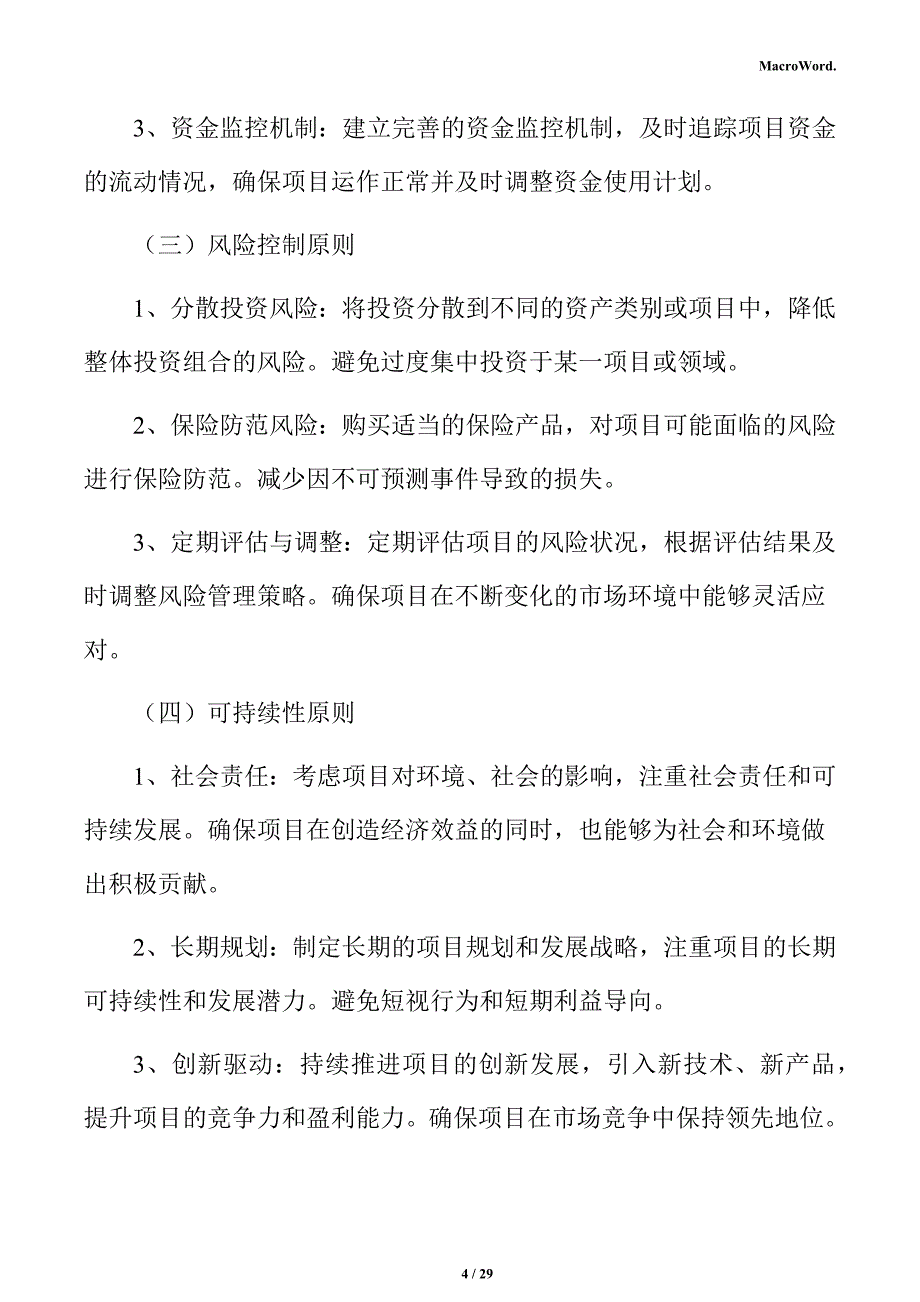 MacroWord.

3、资金监控机制：建立完善的资金监控机制，及时追踪项目资金的流动情况，确保项目运作正常并及时调整资金使用计划。

（三）风险控制原则

1、分散投资风险：将投资分散到不同的资产类别或项目中，降低整体投资组合的风险。避免过度集中投资于某一项目或领域。

2、保险防范风险：购买适当的保险产品，对项目可能面临的风险进行保险防范。减少因不可预测事件导致的损失。

3、定期评估与调整：定期评估项目的风险状况，根据评估结果及时调整风险管理策略。确保项目在不断变化的市场环境中能够灵活应对。

（四）可持续性原则

1、社会责任：考虑项目对环境、社会的影响，注重社会责任和可持续发展。确保项目在创造经济效益的同时，也能够为社会和环境做出积极贡献。

2、长期规划：制定长期的项目规划和发展战略，注重项目的长期可持续性和发展潜力。避免短视行为和短期利益导向。

3、创新驱动：持续推进项目的创新发展，引入新技术、新产品，提升项目的竞争力和盈利能力。确保项目在市场竞争中保持领先地位。

4 / 29